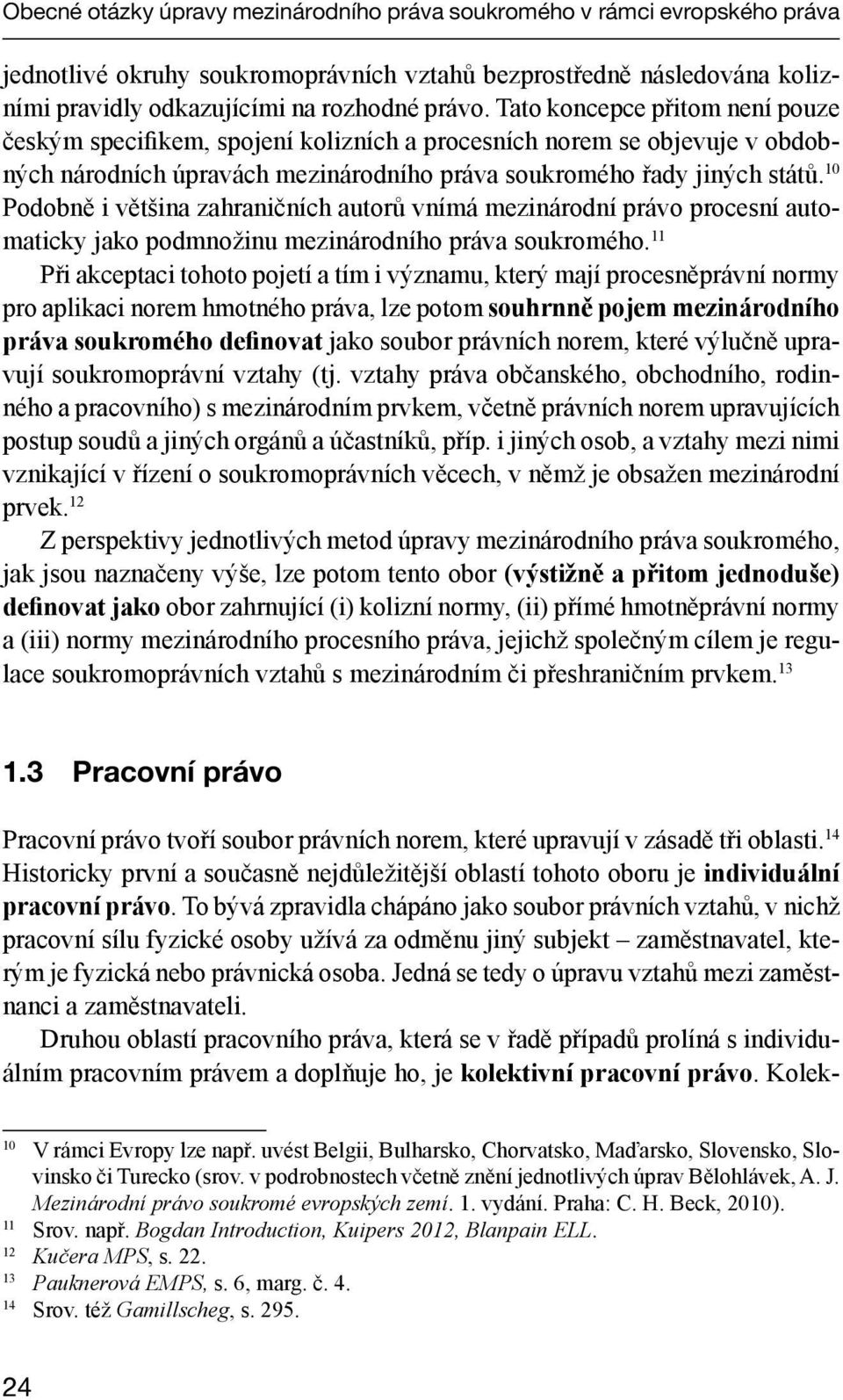 Obecné otázky úpravy mezinárodního práva soukromého v rámci evropského práva

jednotlivé okruhy soukromoprávních vztahů bezprostředně následována kolizními pravidly odkazujícími na rozhodné právo. Tato koncepce přitom není pouze českým specifikem, spojení kolizních a procesních norem se objevuje v obdobných národních úpravách mezinárodního práva soukromého řady jiných států.$^{10}$ Podobně i většina zahraničních autorů vnímá mezinárodní právo procesní automaticky jako podmnožinu mezinárodního práva soukromého.$^{11}$

Při akceptaci tohoto pojetí a tím i významu, který mají procesněprávní normy pro aplikaci norem hmotného práva, lze potom souhrnně pojem mezinárodního práva soukromého definovat jako soubor právních norem, které výlučně upravují soukromoprávní vztahy (tj. vztahy práva občanského, obchodního, rodinného a pracovního) s mezinárodním prvkem, včetně právních norem upravujících postup soudů a jiných orgánů a účastníků, příp. i jiných osob, a vztahy mezi nimi vznikající v řízení o soukromoprávních věcech, v němž je obsažen mezinárodní prvek.$^{12}$

Z perspektivy jednotlivých metod úpravy mezinárodního práva soukromého, jak jsou naznačeny výše, lze potom tento obor (výstižně a přitom jednoduše) definovat jako obor zahrnující (i) kolizní normy, (ii) přímé hmotněprávní normy a (iii) normy mezinárodního procesního práva, jejichž společným cílem je regulace soukromoprávních vztahů s mezinárodním či přeshraničním prvkem.$^{13}$

1.3 Pracovní právo

Pracovní právo tvoří soubor právních norem, které upravují v zásadě tři oblasti.$^{14}$ Historicky první a současně nejdůležitější oblastí tohoto oboru je individuální pracovní právo. To bývá zpravidla chápáno jako soubor právních vztahů, v nichž pracovní sílu fyzické osoby užívá za odměnu jiný subjekt – zaměstnavatel, kterým je fyzická nebo právnická osoba. Jedná se tedy o úpravu vztahů mezi zaměstnanci a zaměstnavateli.

Druhou oblastí pracovního práva, která se v řadě případů prolíná s individuálním pracovním právem a doplňuje ho, je kolektivní pracovní právo. Kolek-

10 V rámci Evropy lze např. uvést Belgii, Bulharsko, Chorvatsko, Maďarsko, Slovensko, Slovinsko či Turecko (srov. v podrobnostech včetně znění jednotlivých úprav Bělohlávek, A. J. Mezinárodní právo soukromé evropských zemí. 1. vydání. Praha: C. H. Beck, 2010).
11 Srov. např. Bogdan Introduction, Kuipers 2012, Blanpain ELL.
12 Kučera MPS, s. 22.
13 Pauknerová EMPS, s. 6, marg. č. 4.
14 Srov. též Gamillscheg, s. 295.

24